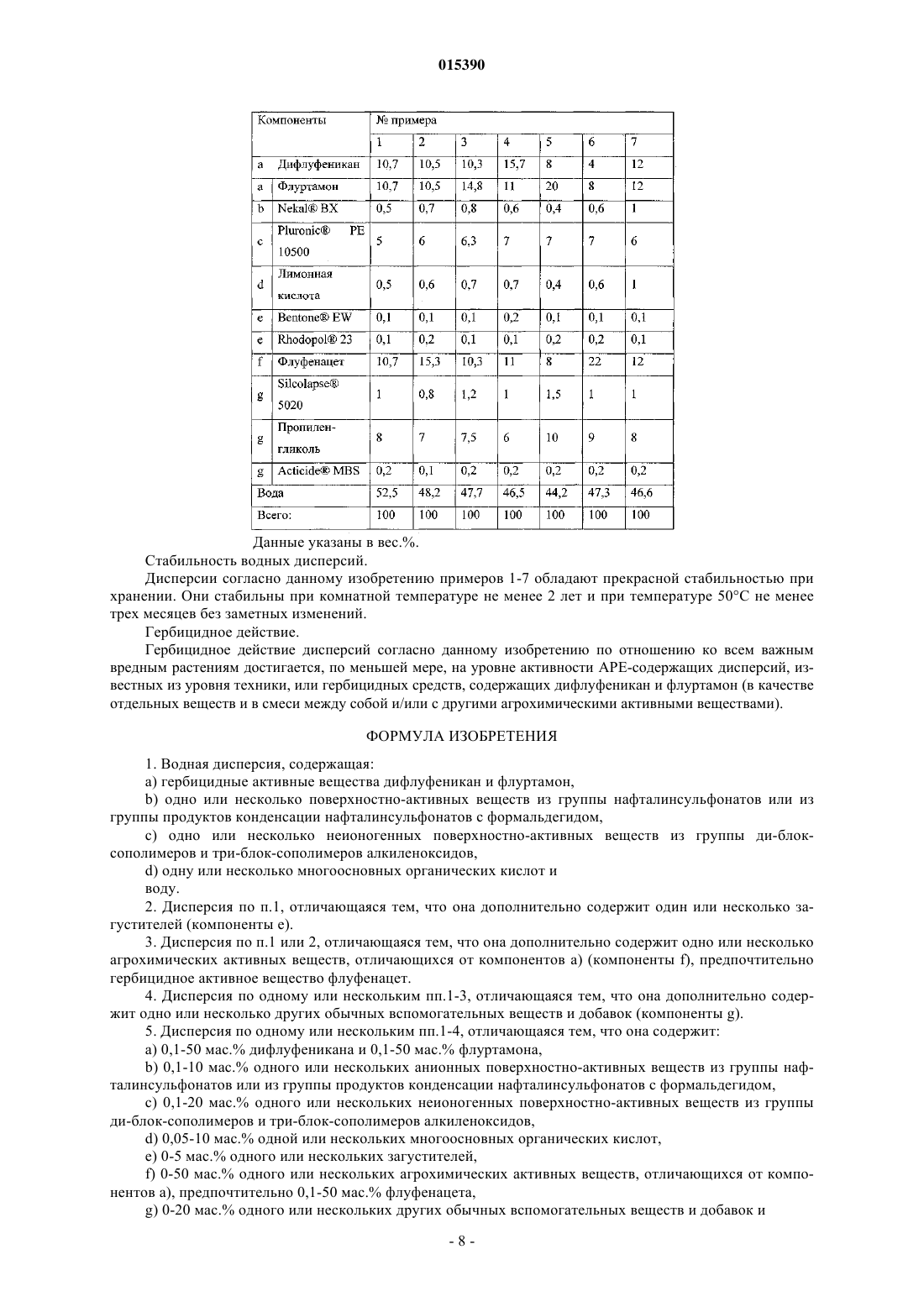 015390

| Компоненты | | № примера | | | | | | |
|---|---|---|---|---|---|---|---|---|
| | | 1 | 2 | 3 | 4 | 5 | 6 | 7 |
| a | Дифлуфеникан | 10,7 | 10,5 | 10,3 | 15,7 | 8 | 4 | 12 |
| a | Флуртамон | 10,7 | 10,5 | 14,8 | 11 | 20 | 8 | 12 |
| b | Nekal® BX | 0,5 | 0,7 | 0,8 | 0,6 | 0,4 | 0,6 | 1 |
| c | Pluronic® PE 10500 | 5 | 6 | 6,3 | 7 | 7 | 7 | 6 |
| d | Лимонная кислота | 0,5 | 0,6 | 0,7 | 0,7 | 0,4 | 0,6 | 1 |
| e | Bentone® EW | 0,1 | 0,1 | 0,1 | 0,2 | 0,1 | 0,1 | 0,1 |
| e | Rhodopol® 23 | 0,1 | 0,2 | 0,1 | 0,1 | 0,2 | 0,2 | 0,1 |
| f | Флуфенацет | 10,7 | 15,3 | 10,3 | 11 | 8 | 22 | 12 |
| g | Silcolapse® 5020 | 1 | 0,8 | 1,2 | 1 | 1,5 | 1 | 1 |
| g | Пропиленгликоль | 8 | 7 | 7,5 | 6 | 10 | 9 | 8 |
| g | Acticide® MBS | 0,2 | 0,1 | 0,2 | 0,2 | 0,2 | 0,2 | 0,2 |
| Вода | | 52,5 | 48,2 | 47,7 | 46,5 | 44,2 | 47,3 | 46,6 |
| Всего: | | 100 | 100 | 100 | 100 | 100 | 100 | 100 |

Данные указаны в вес.%.

Стабильность водных дисперсий.

Дисперсии согласно данному изобретению примеров 1-7 обладают прекрасной стабильностью при хранении. Они стабильны при комнатной температуре не менее 2 лет и при температуре 50°C не менее трех месяцев без заметных изменений.

Гербицидное действие.

Гербицидное действие дисперсий согласно данному изобретению по отношению ко всем важным вредным растениям достигается, по меньшей мере, на уровне активности APE-содержащих дисперсий, известных из уровня техники, или гербицидных средств, содержащих дифлуфеникан и флуртамон (в качестве отдельных веществ и в смеси между собой и/или с другими агрохимическими активными веществами).

ФОРМУЛА ИЗОБРЕТЕНИЯ

1. Водная дисперсия, содержащая:

a) гербицидные активные вещества дифлуфеникан и флуртамон,

b) одно или несколько поверхностно-активных веществ из группы нафталинсульфонатов или из группы продуктов конденсации нафталинсульфонатов с формальдегидом,

c) одно или несколько неионогенных поверхностно-активных веществ из группы ди-блок-сополимеров и три-блок-сополимеров алкиленоксидов,

d) одну или несколько многоосновных органических кислот и

воду.

2. Дисперсия по п.1, отличающаяся тем, что она дополнительно содержит один или несколько загустителей (компоненты e).

3. Дисперсия по п.1 или 2, отличающаяся тем, что она дополнительно содержит одно или несколько агрохимических активных веществ, отличающихся от компонентов a) (компоненты f), предпочтительно гербицидное активное вещество флуфенацет.

4. Дисперсия по одному или нескольким пп.1-3, отличающаяся тем, что она дополнительно содержит одно или несколько других обычных вспомогательных веществ и добавок (компоненты g).

5. Дисперсия по одному или нескольким пп.1-4, отличающаяся тем, что она содержит:

a) 0,1-50 мас.% дифлуфеникана и 0,1-50 мас.% флуртамона,

b) 0,1-10 мас.% одного или нескольких анионных поверхностно-активных веществ из группы нафталинсульфонатов или из группы продуктов конденсации нафталинсульфонатов с формальдегидом,

c) 0,1-20 мас.% одного или нескольких неионогенных поверхностно-активных веществ из группы ди-блок-сополимеров и три-блок-сополимеров алкиленоксидов,

d) 0,05-10 мас.% одной или нескольких многоосновных органических кислот,

e) 0-5 мас.% одного или нескольких загустителей,

f) 0-50 мас.% одного или нескольких агрохимических активных веществ, отличающихся от компонентов a), предпочтительно 0,1-50 мас.% флуфенацета,

g) 0-20 мас.% одного или нескольких других обычных вспомогательных веществ и добавок и

- 8 -